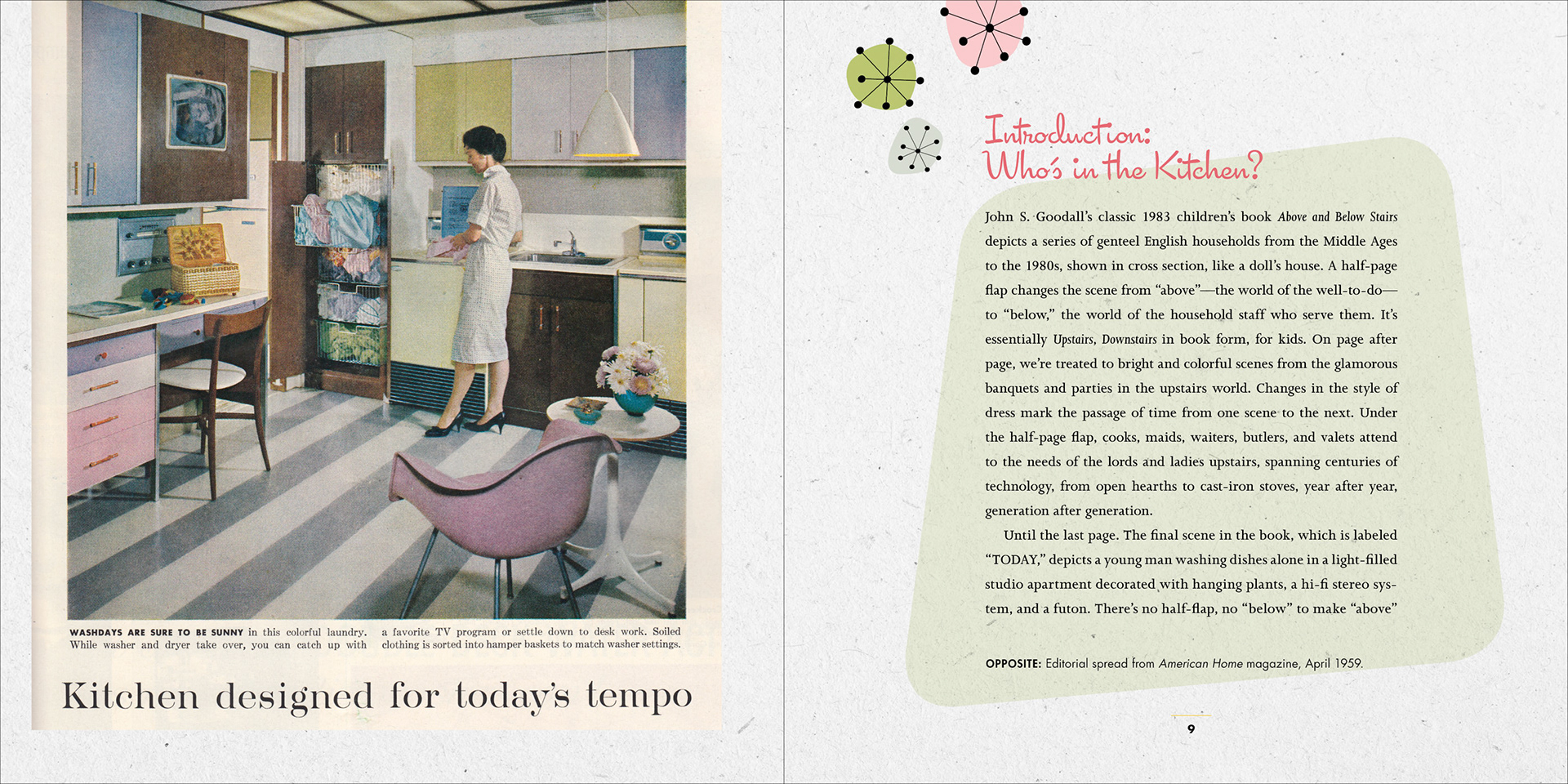 WASHDAYS ARE SURE TO BE SUNNY in this colorful laundry. While washer and dryer take over, you can catch up with

a favorite TV program or settle down to desk work. Soiled clothing is sorted into hamper baskets to match washer settings.

Kitchen designed for today's tempo

Introduction:
Who's in the Kitchen?

John S. Goodall's classic 1983 children's book Above and Below Stairs depicts a series of genteel English households from the Middle Ages to the 1980s, shown in cross section, like a doll's house. A half-page flap changes the scene from "above"—the world of the well-to-do—to "below," the world of the household staff who serve them. It's essentially Upstairs, Downstairs in book form, for kids. On page after page, we're treated to bright and colorful scenes from the glamorous banquets and parties in the upstairs world. Changes in the style of dress mark the passage of time from one scene to the next. Under the half-page flap, cooks, maids, waiters, butlers, and valets attend to the needs of the lords and ladies upstairs, spanning centuries of technology, from open hearths to cast-iron stoves, year after year, generation after generation.

Until the last page. The final scene in the book, which is labeled "TODAY," depicts a young man washing dishes alone in a light-filled studio apartment decorated with hanging plants, a hi-fi stereo system, and a futon. There's no half-flap, no "below" to make "above"

OPPOSITE: Editorial spread from American Home magazine, April 1959.

9